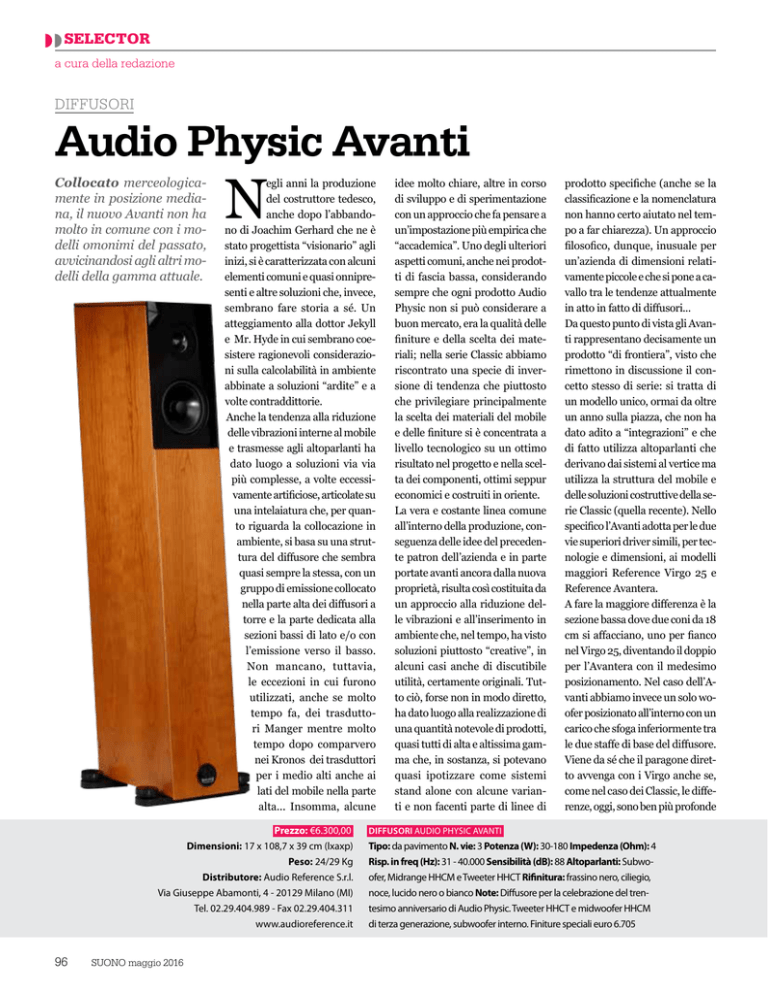 SELECTOR
a cura della redazione

DIFFUSORI

Audio Physic Avanti

Collocato merceologicamente in posizione mediana, il nuovo Avanti non ha molto in comune con i modelli omonimi del passato, avvicinandosi agli altri modelli della gamma attuale.

Negli anni la produzione del costruttore tedesco, anche dopo l'abbandono di Joachim Gerhard che ne è stato progettista "visionario" agli inizi, si è caratterizzata con alcuni elementi comuni e quasi onnipresenti e altre soluzioni che, invece, sembrano fare storia a sé. Un atteggiamento alla dottor Jekyll e Mr. Hyde in cui sembrano coesistere ragionevoli considerazioni sulla calcolabilità in ambiente abbinate a soluzioni "ardite" e a volte contraddittorie.
Anche la tendenza alla riduzione delle vibrazioni interne al mobile e trasmesse agli altoparlanti ha dato luogo a soluzioni via via più complesse, a volte eccessivamente artificiose, articolate su una intelaiatura che, per quanto riguarda la collocazione in ambiente, si basa su una struttura del diffusore che sembra quasi sempre la stessa, con un gruppo di emissione collocato nella parte alta dei diffusori a torre e la parte dedicata alla sezioni bassi di lato e/o con l'emissione verso il basso. Non mancano, tuttavia, le eccezioni in cui furono utilizzati, anche se molto tempo fa, dei trasduttori Manger mentre molto tempo dopo comparvero nei Kronos dei trasduttori per i medio alti anche ai lati del mobile nella parte alta... Insomma, alcune idee molto chiare, altre in corso di sviluppo e di sperimentazione con un approccio che fa pensare a un'impostazione più empirica che "accademica". Uno degli ulteriori aspetti comuni, anche nei prodotti di fascia bassa, considerando sempre che ogni prodotto Audio Physic non si può considerare a buon mercato, era la qualità delle finiture e della scelta dei materiali; nella serie Classic abbiamo riscontrato una specie di inversione di tendenza che piuttosto che privilegiare principalmente la scelta dei materiali del mobile e delle finiture si è concentrata a livello tecnologico su un ottimo risultato nel progetto e nella scelta dei componenti, ottimi seppur economici e costruiti in oriente.
La vera e costante linea comune all'interno della produzione, conseguenza delle idee del precedente patron dell'azienda e in parte portate avanti ancora dalla nuova proprietà, risulta così costituita da un approccio alla riduzione delle vibrazioni e all'inserimento in ambiente che, nel tempo, ha visto soluzioni piuttosto "creative", in alcuni casi anche di discutibile utilità, certamente originali. Tutto ciò, forse non in modo diretto, ha dato luogo alla realizzazione di una quantità notevole di prodotti, quasi tutti di alta e altissima gamma che, in sostanza, si potevano quasi ipotizzare come sistemi stand alone con alcune varianti e non facenti parte di linee di prodotto specifiche (anche se la classificazione e la nomenclatura non hanno certo aiutato nel tempo a far chiarezza). Un approccio filosofico, dunque, inusuale per un'azienda di dimensioni relativamente piccole e che si pone a cavallo tra le tendenze attualmente in atto in fatto di diffusori...
Da questo punto di vista gli Avanti rappresentano decisamente un prodotto "di frontiera", visto che rimettono in discussione il concetto stesso di serie: si tratta di un modello unico, ormai da oltre un anno sulla piazza, che non ha dato adito a "integrazioni" e che di fatto utilizza altoparlanti che derivano dai sistemi al vertice ma utilizza la struttura del mobile e delle soluzioni costruttive della serie Classic (quella recente). Nello specifico l'Avanti adotta per le due vie superiori driver simili, per tecnologie e dimensioni, ai modelli maggiori Reference Virgo 25 e Reference Avantera.
A fare la maggiore differenza è la sezione bassa dove due coni da 18 cm si affacciano, uno per fianco nel Virgo 25, diventando il doppio per l'Avantera con il medesimo posizionamento. Nel caso dell'Avanti abbiamo invece un solo woofer posizionato all'interno con un carico che sfoga inferiormente tra le due staffe di base del diffusore. Viene da sé che il paragone diretto avvenga con i Virgo anche se, come nel caso dei Classic, le differenze, oggi, sono ben più profonde

Prezzo: €6.300,00
Dimensioni: 17 x 108,7 x 39 cm (lxaxp)
Peso: 24/29 Kg
Distributore: Audio Reference S.r.l.
Via Giuseppe Abamonti, 4 - 20129 Milano (MI)
Tel. 02.29.404.989 - Fax 02.29.404.311
www.audioreference.it

DIFFUSORI AUDIO PHYSIC AVANTI
Tipo: da pavimento N. vie: 3 Potenza (W): 30-180 Impedenza (Ohm): 4 Risp. in freq (Hz): 31 - 40.000 Sensibilità (dB): 88 Altoparlanti: Subwoofer, Midrange HHCM e Tweeter HHCT Rifinitura: frassino nero, ciliegio, noce, lucido nero o bianco Note: Diffusore per la celebrazione del trentesimo anniversario di Audio Physic. Tweeter HHCT e midwoofer HHCM di terza generazione, subwoofer interno. Finiture speciali euro 6.705

96 SUONO maggio 2016